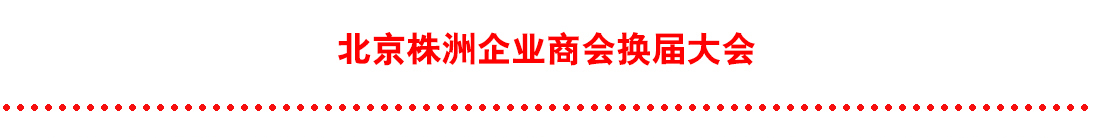 北京株洲企业商会换届大会